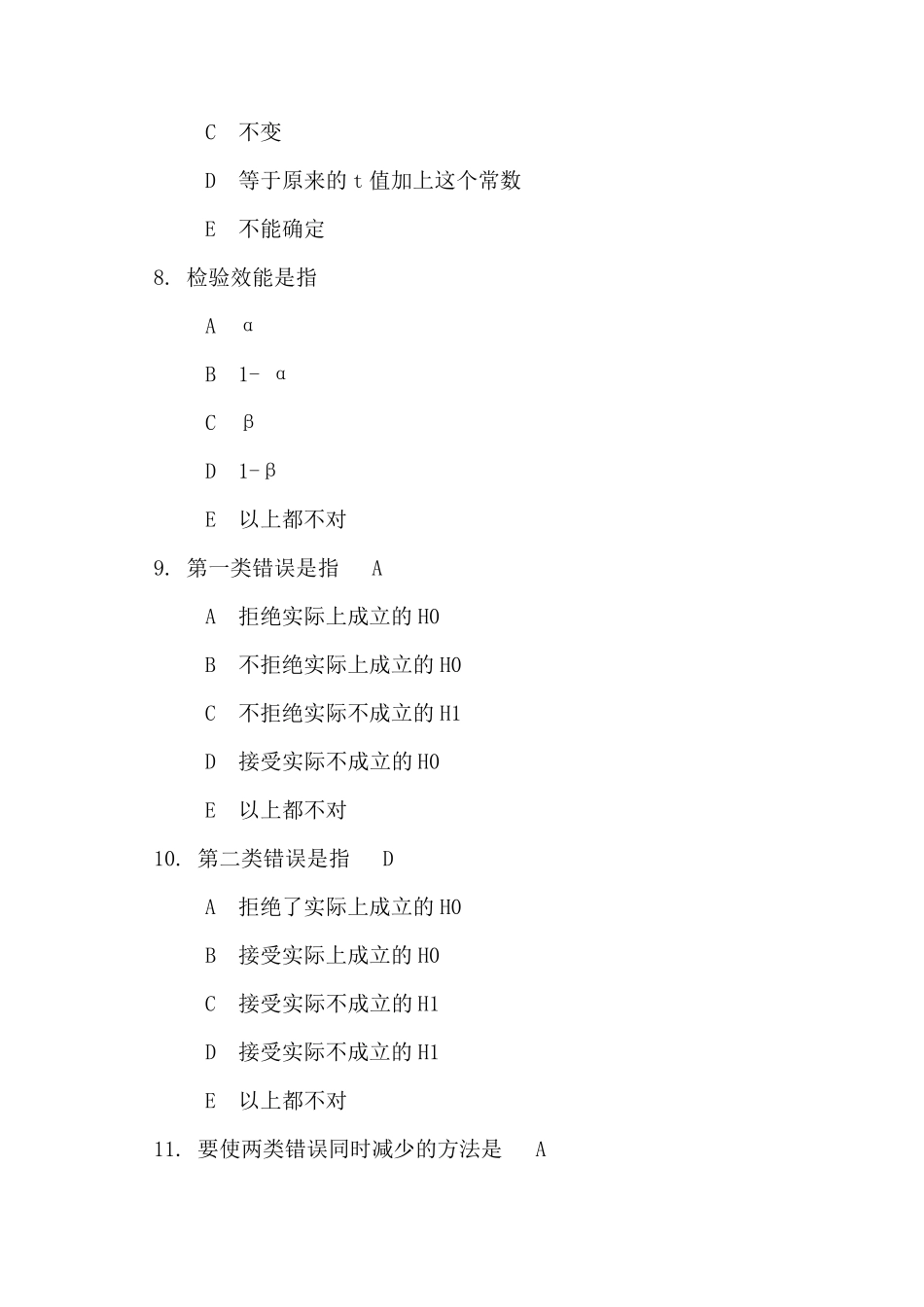 C 不变

D 等于原来的 t 值加上这个常数

E 不能确定

8. 检验效能是指

A α

B 1- α

C β

D 1-β

E 以上都不对

9. 第一类错误是指 A

A 拒绝实际上成立的 H0

B 不拒绝实际上成立的 H0

C 不拒绝实际不成立的 H1

D 接受实际不成立的 H0

E 以上都不对

10. 第二类错误是指 D

A 拒绝了实际上成立的 H0

B 接受实际上成立的 H0

C 接受实际不成立的 H1

D 接受实际不成立的 H1

E 以上都不对

11. 要使两类错误同时减少的方法是 A